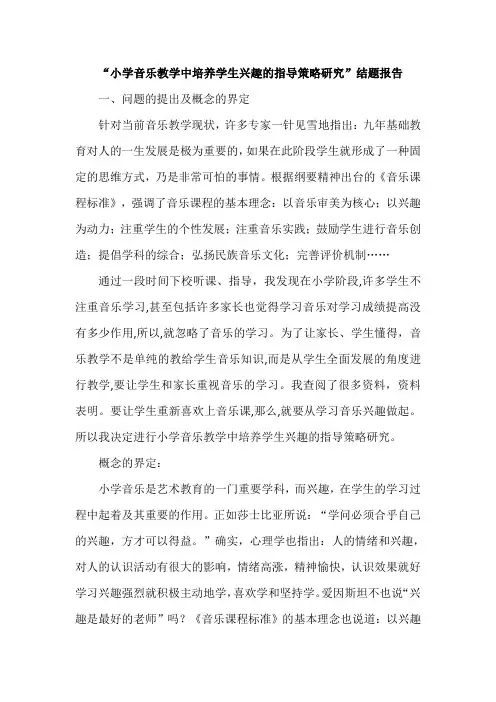 “小学音乐教学中培养学生兴趣的指导策略研究”结题报告

一、问题的提出及概念的界定

针对当前音乐教学现状，许多专家一针见雪地指出：九年基础教育对人的一生发展是极为重要的，如果在此阶段学生就形成了一种固定的思维方式，乃是非常可怕的事情。根据纲要精神出台的《音乐课程标准》，强调了音乐课程的基本理念：以音乐审美为核心；以兴趣为动力；注重学生的个性发展；注重音乐实践；鼓励学生进行音乐创造；提倡学科的综合；弘扬民族音乐文化；完善评价机制……

通过一段时间下校听课、指导，我发现在小学阶段,许多学生不注重音乐学习,甚至包括许多家长也觉得学习音乐对学习成绩提高没有多少作用,所以,就忽略了音乐的学习。为了让家长、学生懂得，音乐教学不是单纯的教给学生音乐知识,而是从学生全面发展的角度进行教学,要让学生和家长重视音乐的学习。我查阅了很多资料，资料表明。要让学生重新喜欢上音乐课,那么,就要从学习音乐兴趣做起。所以我决定进行小学音乐教学中培养学生兴趣的指导策略研究。

概念的界定：

小学音乐是艺术教育的一门重要学科，而兴趣，在学生的学习过程中起着及其重要的作用。正如莎士比亚所说：“学问必须合乎自己的兴趣，方才可以得益。”确实，心理学也指出：人的情绪和兴趣，对人的认识活动有很大的影响，情绪高涨，精神愉快，认识效果就好学习兴趣强烈就积极主动地学，喜欢学和坚持学。爱因斯坦不也说“兴趣是最好的老师”吗？《音乐课程标准》的基本理念也说道：以兴趣